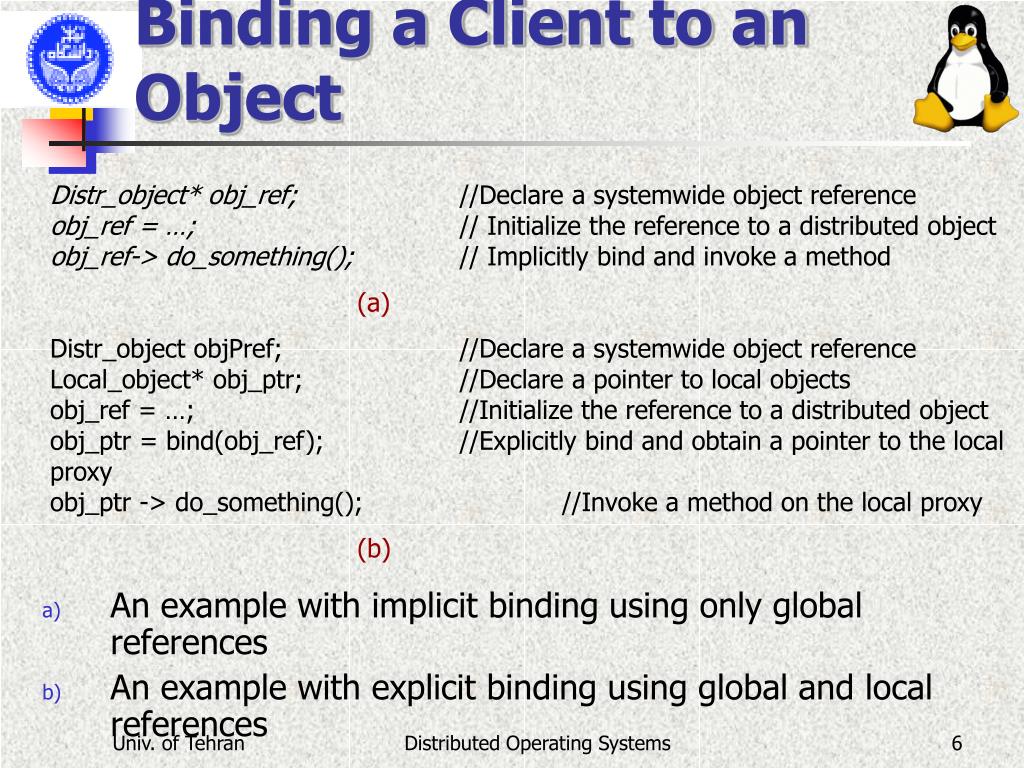 Binding a Client to an Object

Distr_object* obj_ref; //Declare a systemwide object reference
obj_ref = …; // Initialize the reference to a distributed object
obj_ref-> do_something(); // Implicitly bind and invoke a method

(a)

Distr_object objPref; //Declare a systemwide object reference
Local_object* obj_ptr; //Declare a pointer to local objects
obj_ref = …; //Initialize the reference to a distributed object
obj_ptr = bind(obj_ref); //Explicitly bind and obtain a pointer to the local proxy
obj_ptr -> do_something(); //Invoke a method on the local proxy

(b)

a) An example with implicit binding using only global references

b) An example with explicit binding using global and local references

Univ. of Tehran Distributed Operating Systems 6